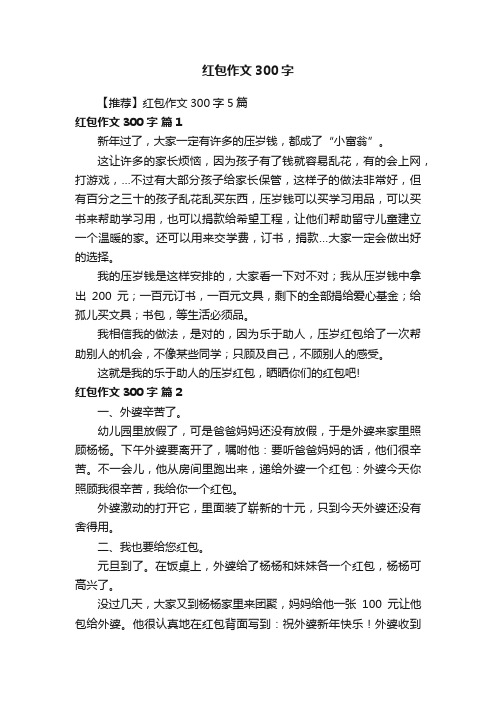 红包作文300字

【推荐】红包作文300字5篇

红包作文300字 篇1

新年过了，大家一定有许多的压岁钱，都成了“小富翁”。

这让许多的家长烦恼，因为孩子有了钱就容易乱花，有的会上网，打游戏，...不过有大部分孩子给家长保管，这样子的做法非常好，但有百分之三十的孩子乱花乱买东西，压岁钱可以买学习用品，可以买书来帮助学习用，也可以捐款给希望工程，让他们帮助留守儿童建立一个温暖的家。还可以用来交学费，订书，捐款...大家一定会做出好的选择。

我的压岁钱是这样安排的，大家看一下对不对；我从压岁钱中拿出 200 元；一百元订书，一百元文具，剩下的全部捐给爱心基金；给孤儿买文具；书包，等生活必须品。

我相信我的做法，是对的，因为乐于助人，压岁红包给了一次帮助别人的机会，不像某些同学；只顾及自己，不顾别人的感受。

这就是我的乐于助人的压岁红包，晒晒你们的红包吧!

红包作文300字 篇2

一、外婆辛苦了。

幼儿园里放假了，可是爸爸妈妈还没有放假，于是外婆来家里照顾杨杨。下午外婆要离开了，嘱咐他：要听爸爸妈妈的话，他们很辛苦。不一会儿，他从房间里跑出来，递给外婆一个红包：外婆今天你照顾我很辛苦，我给你一个红包。

外婆激动的打开它，里面装了崭新的十元，只到今天外婆还没有舍得用。

二、我也要给您红包。

元旦到了。在饭桌上，外婆给了杨杨和妹妹各一个红包，杨杨可高兴了。

没过几天，大家又到杨杨家里来团聚，妈妈给他一张 100 元让他包给外婆。他很认真地在红包背面写到：祝外婆新年快乐！外婆收到